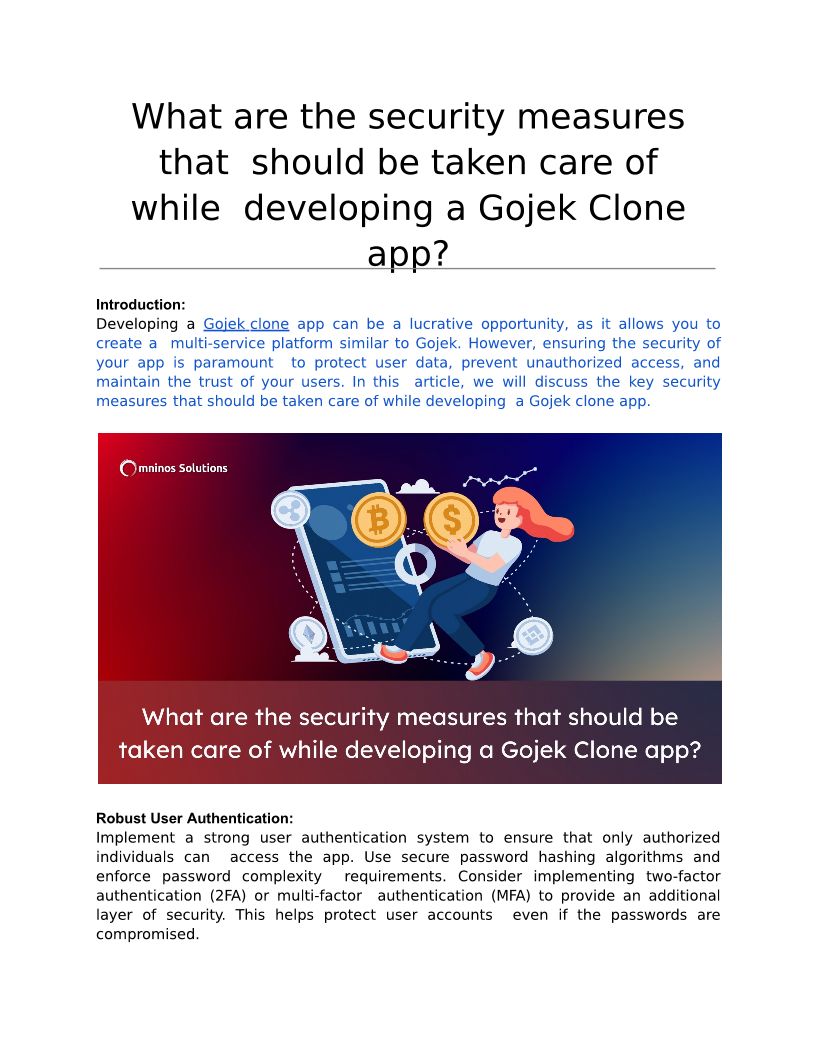 What are the security measures that should be taken care of while developing a Gojek Clone app?

Introduction:
Developing a Gojek clone app can be a lucrative opportunity, as it allows you to create a multi-service platform similar to Gojek. However, ensuring the security of your app is paramount to protect user data, prevent unauthorized access, and maintain the trust of your users. In this article, we will discuss the key security measures that should be taken care of while developing a Gojek clone app.

Omninos Solutions

What are the security measures that should be taken care of while developing a Gojek Clone app?

Robust User Authentication:
Implement a strong user authentication system to ensure that only authorized individuals can access the app. Use secure password hashing algorithms and enforce password complexity requirements. Consider implementing two-factor authentication (2FA) or multi-factor authentication (MFA) to provide an additional layer of security. This helps protect user accounts even if the passwords are compromised.